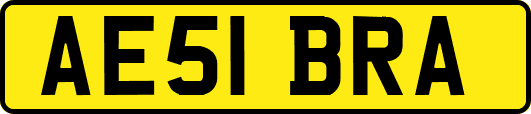 AE51 BRA